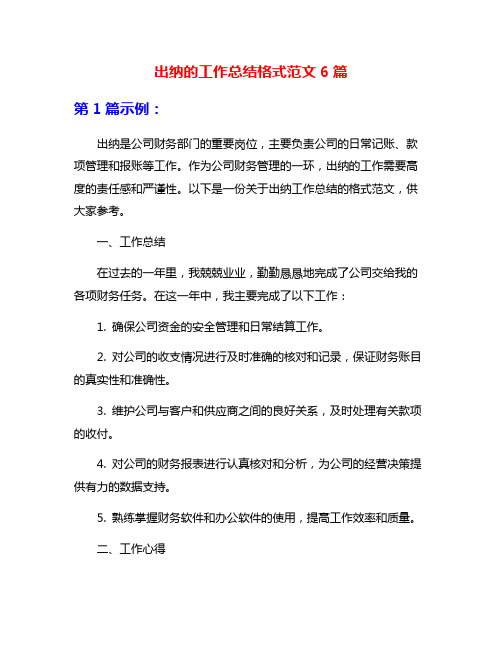 出纳的工作总结格式范文 6 篇

第 1 篇示例：

出纳是公司财务部门的重要岗位，主要负责公司的日常记账、款项管理和报账等工作。作为公司财务管理的一环，出纳的工作需要高度的责任感和严谨性。以下是一份关于出纳工作总结的格式范文，供大家参考。

一、工作总结

在过去的一年里，我兢兢业业，勤勤恳恳地完成了公司交给我的各项财务任务。在这一年中，我主要完成了以下工作：

1. 确保公司资金的安全管理和日常结算工作。

2. 对公司的收支情况进行及时准确的核对和记录，保证财务账目的真实性和准确性。

3. 维护公司与客户和供应商之间的良好关系，及时处理有关款项的收付。

4. 对公司的财务报表进行认真核对和分析，为公司的经营决策提供有力的数据支持。

5. 熟练掌握财务软件和办公软件的使用，提高工作效率和质量。

二、工作心得